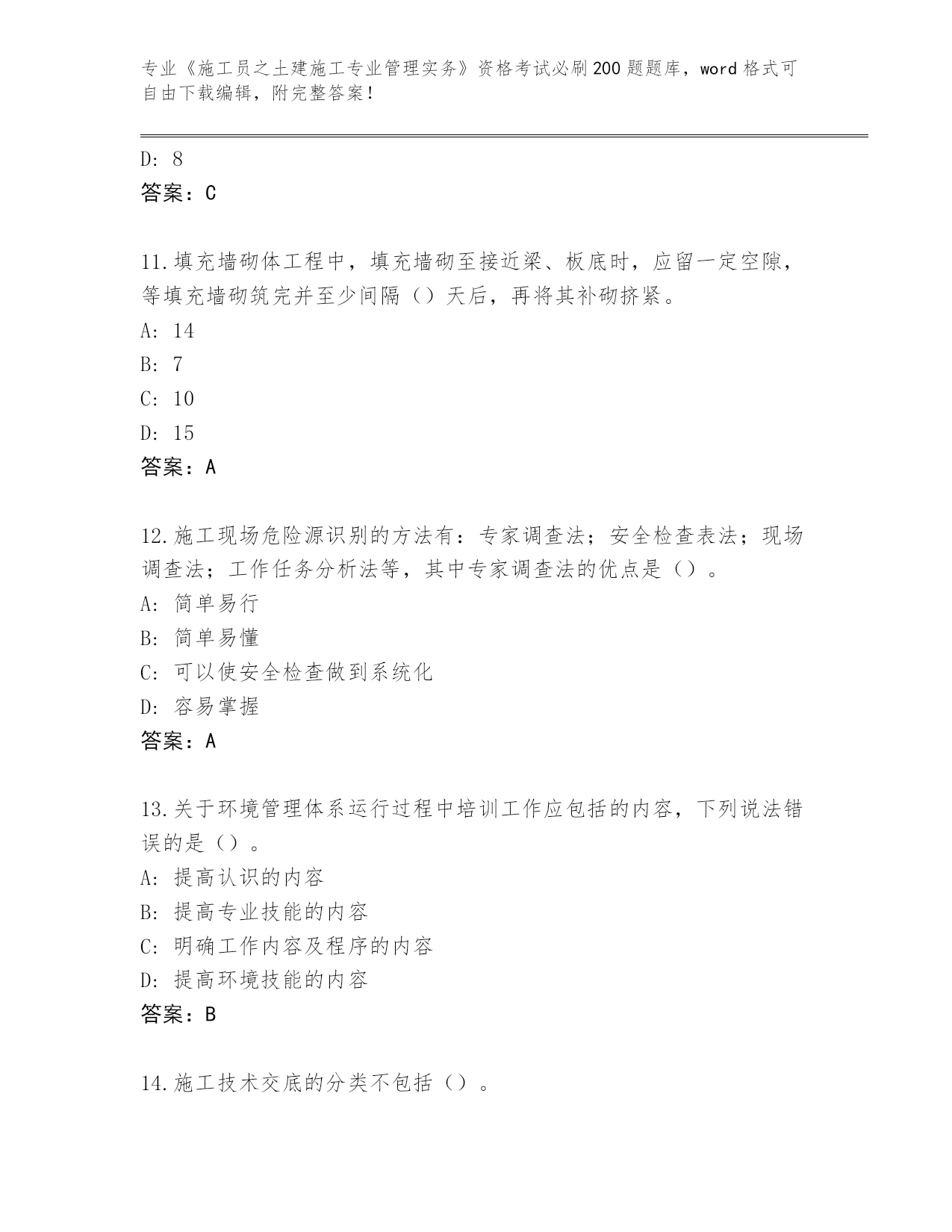 专业《施工员之土建施工专业管理实务》资格考试必刷200题题库，word格式可自由下载编辑，附完整答案！

D: 8
答案：C

11.填充墙砌体工程中，填充墙砌至接近梁、板底时，应留一定空隙，等填充墙砌筑完并至少间隔（）天后，再将其补砌挤紧。
A: 14
B: 7
C: 10
D: 15
答案：A

12.施工现场危险源识别的方法有：专家调查法；安全检查表法；现场调查法；工作任务分析法等，其中专家调查法的优点是（）。
A: 简单易行
B: 简单易懂
C: 可以使安全检查做到系统化
D: 容易掌握
答案：A

13.关于环境管理体系运行过程中培训工作应包括的内容，下列说法错误的是（）。
A: 提高认识的内容
B: 提高专业技能的内容
C: 明确工作内容及程序的内容
D: 提高环境技能的内容
答案：B

14.施工技术交底的分类不包括（）。